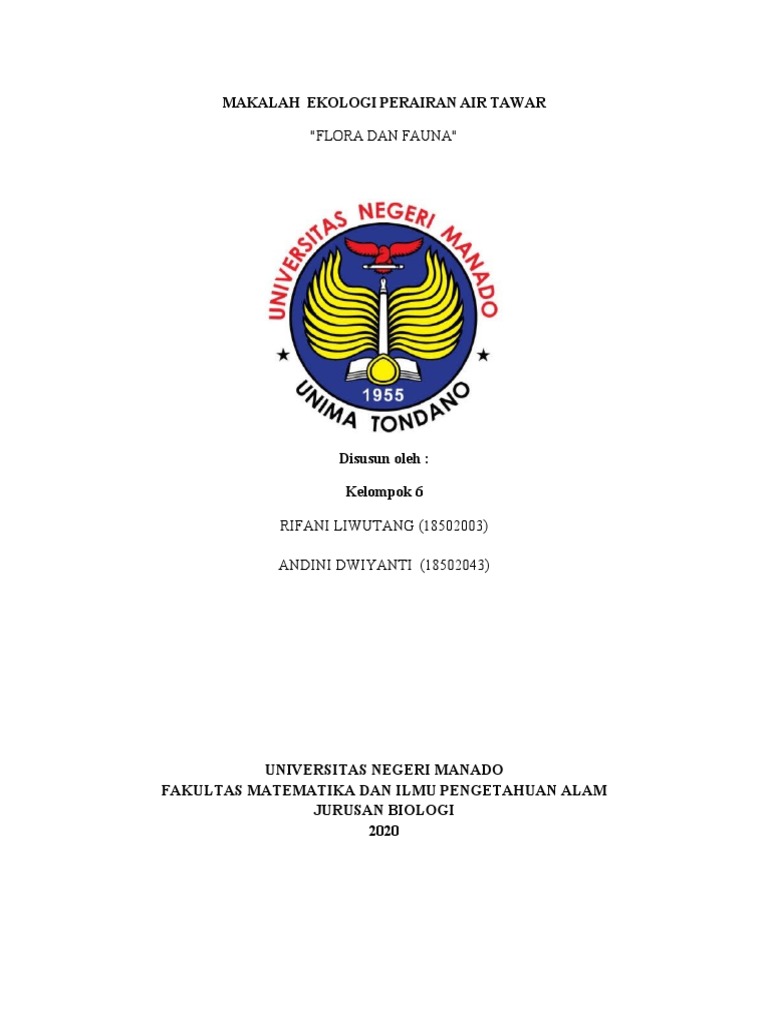 MAKALAH EKOLOGI PERAIRAN AIR TAWAR

"FLORA DAN FAUNA"

UNIVERSITAS NEGERI MANADO

1955

UNIMA TONDANO

Disusun oleh :

Kelompok 6

RIFANI LIWUTANG (18502003)

ANDINI DWIYANTI (18502043)

UNIVERSITAS NEGERI MANADO
FAKULTAS MATEMATIKA DAN ILMU PENGETAHUAN ALAM
JURUSAN BIOLOGI
2020